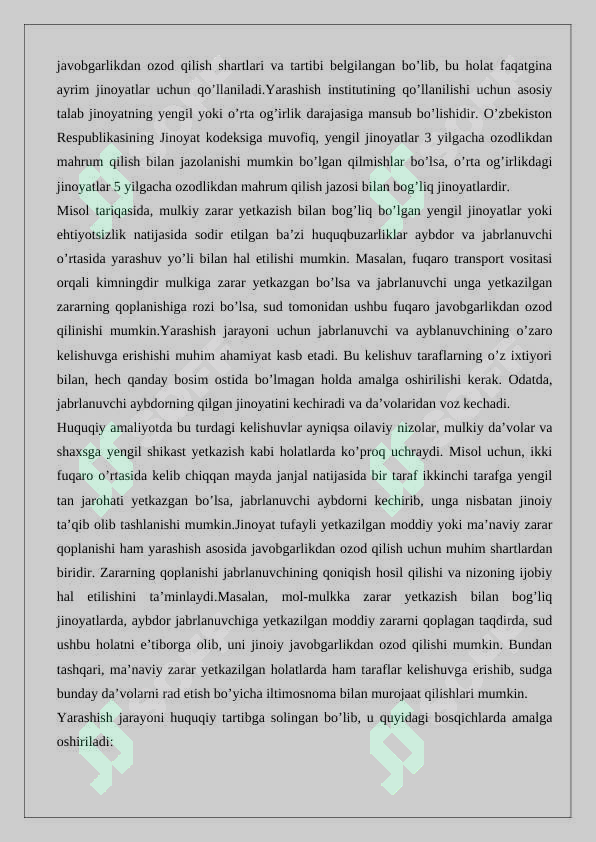 javobgarlikdan ozod qilish shartlari va tartibi belgilangan bo’lib, bu holat faqatgina ayrim jinoyatlar uchun qo’llaniladi.Yarashish institutining qo’llanilishi uchun asosiy talab jinoyatning yengil yoki o’rta og’irlik darajasiga mansub bo’lishidir. O’zbekiston Respublikasining Jinoyat kodeksiga muvofiq, yengil jinoyatlar 3 yilgacha ozodlikdan mahrum qilish bilan jazolanishi mumkin bo’lgan qilmishlar bo’lsa, o’rta og’irlikdagi jinoyatlar 5 yilgacha ozodlikdan mahrum qilish jazosi bilan bog’liq jinoyatlardir.
Misol tariqasida, mulkiy zarar yetkazish bilan bog’liq bo’lgan yengil jinoyatlar yoki ehtiyotsizlik natijasida sodir etilgan ba’zi huquqbuzarliklar aybdor va jabrlanuvchi o’rtasida yarashuv yo’li bilan hal etilishi mumkin. Masalan, fuqaro transport vositasi orqali kimningdir mulkiga zarar yetkazgan bo’lsa va jabrlanuvchi unga yetkazilgan zararning qoplanishiga rozi bo’lsa, sud tomonidan ushbu fuqaro javobgarlikdan ozod qilinishi mumkin.Yarashish jarayoni uchun jabrlanuvchi va ayblanuvchining o’zaro kelishuvga erishishi muhim ahamiyat kasb etadi. Bu kelishuv taraflarning o’z ixtiyori bilan, hech qanday bosim ostida bo’lmagan holda amalga oshirilishi kerak. Odatda, jabrlanuvchi aybdorning qilgan jinoyatini kechiradi va da’volaridan voz kechadi.
Huquqiy amaliyotda bu turdagi kelishuvlar ayniqsa oilaviy nizolar, mulkiy da’volar va shaxsga yengil shikast yetkazish kabi holatlarda ko’proq uchraydi. Misol uchun, ikki fuqaro o’rtasida kelib chiqqan mayda janjal natijasida bir taraf ikkinchi tarafga yengil tan jarohati yetkazgan bo’lsa, jabrlanuvchi aybdorni kechirib, unga nisbatan jinoiy ta’qib olib tashlanishi mumkin.Jinoyat tufayli yetkazilgan moddiy yoki ma’naviy zarar qoplanishi ham yarashish asosida javobgarlikdan ozod qilish uchun muhim shartlardan biridir. Zararning qoplanishi jabrlanuvchining qoniqish hosil qilishi va nizoning ijobiy hal etilishini ta’minlaydi.Masalan, mol-mulkka zarar yetkazish bilan bog’liq jinoyatlarda, aybdor jabrlanuvchiga yetkazilgan moddiy zararni qoplagan taqdirda, sud ushbu holatni e’tiborga olib, uni jinoiy javobgarlikdan ozod qilishi mumkin. Bundan tashqari, ma’naviy zarar yetkazilgan holatlarda ham taraflar kelishuvga erishib, sudga bunday da’volarni rad etish bo’yicha iltimosnoma bilan murojaat qilishlari mumkin.
Yarashish jarayoni huquqiy tartibga solingan bo’lib, u quyidagi bosqichlarda amalga oshiriladi: